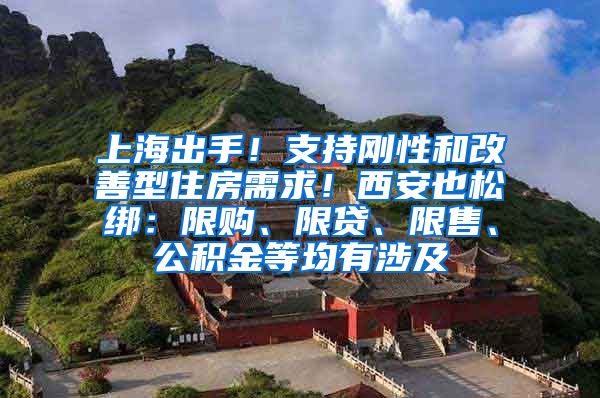 上海出手！支持刚性和改善型住房需求！西安也松绑：限购、限贷、限售、公积金等均有涉及